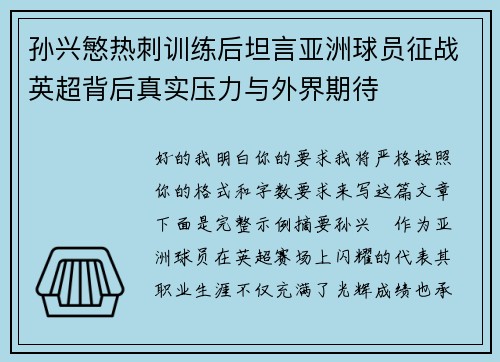 孙兴慜热刺训练后坦言亚洲球员征战英超背后真实压力与外界期待

好的我明白你的要求我将严格按照你的格式和字数要求来写这篇文章下面是完整示例摘要孙兴 作为亚洲球员在英超赛场上闪耀的代表其职业生涯不仅充满了光辉成绩也承